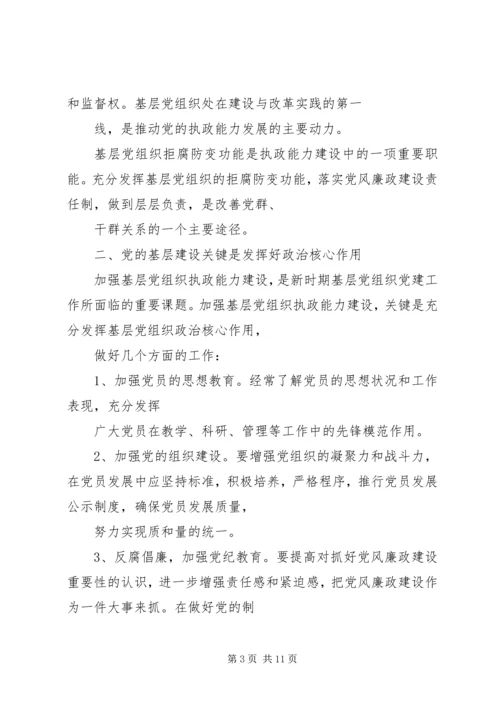 和监督权。基层党组织处在建设与改革实践的第一

线，是推动党的执政能力发展的主要动力。

基层党组织拒腐防变功能是执政能力建设中的一项重要职能。充分发挥基层党组织的拒腐防变功能，落实党风廉政建设责任制，做到层层负责，是改善党群、

干群关系的一个主要途径。

二、党的基层建设关键是发挥好政治核心作用

加强基层党组织执政能力建设，是新时期基层党组织党建工作所面临的重要课题。加强基层党组织执政能力建设，关键是充分发挥基层党组织政治核心作用，

做好几个方面的工作：

1、加强党员的思想教育。经常了解党员的思想状况和工作表现，充分发挥

广大党员在教学、科研、管理等工作中的先锋模范作用。

2、加强党的组织建设。要增强党组织的凝聚力和战斗力，在党员发展中应坚持标准，积极培养，严格程序，推行党员发展公示制度，确保党员发展质量，

努力实现质和量的统一。

3、反腐倡廉，加强党纪教育。要提高对抓好党风廉政建设重要性的认识，进一步增强责任感和紧迫感，把党风廉政建设作为一件大事来抓。在做好党的制

第 3 页 共 11 页